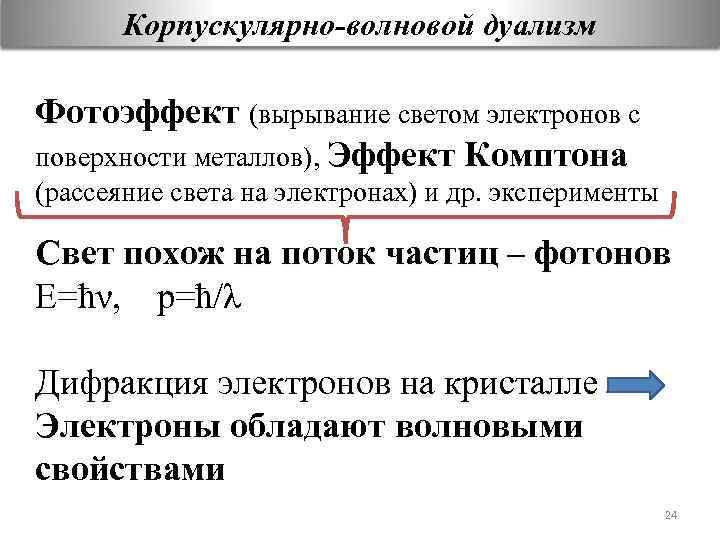 Корпускулярно-волновой дуализм

Фотоэффект (вырывание светом электронов с поверхности металлов), Эффект Комптона (рассеяние света на электронах) и др. эксперименты

Свет похож на поток частиц – фотонов
$E=\hbar\nu$, $p=\hbar/\lambda$

Дифракция электронов на кристалле
Электроны обладают волновыми свойствами

24